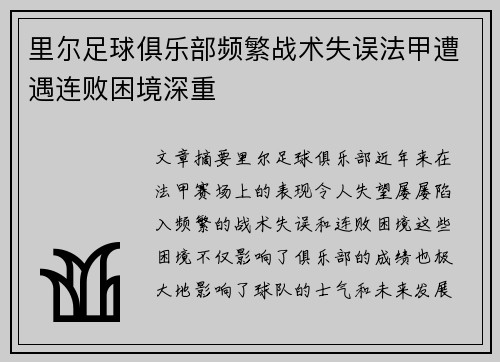 里尔足球俱乐部频繁战术失误法甲遭遇连败困境深重

文章摘要里尔足球俱乐部近年来在法甲赛场上的表现令人失望屡屡陷入频繁的战术失误和连败困境这些困境不仅影响了俱乐部的成绩也极大地影响了球队的士气和未来发展